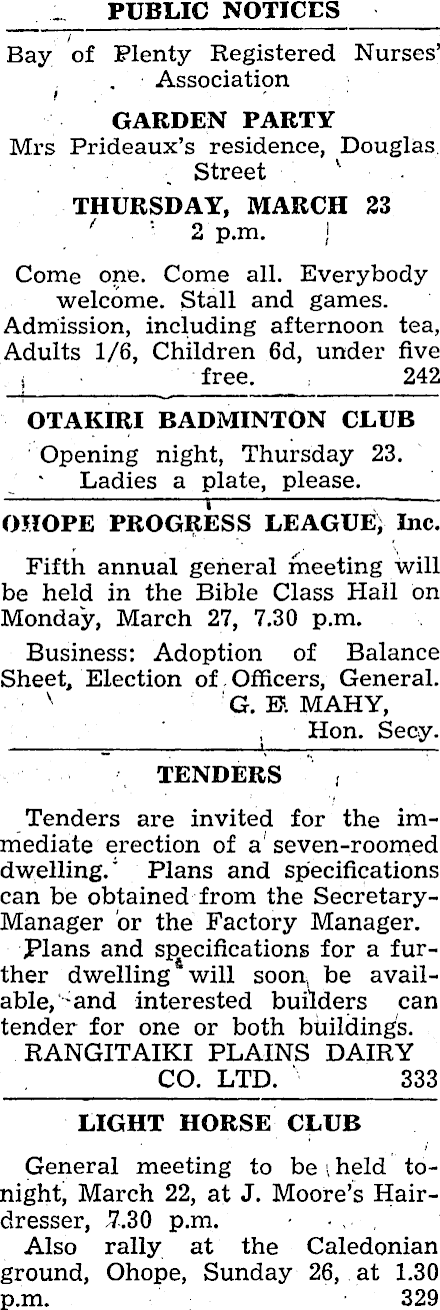 PUBLIC NOTICES

Bay of Plenty Registered Nurses' Association

GARDEN PARTY

Mrs Prideaux's residence, Douglas Street

THURSDAY, MARCH 23

2 p.m.

Come one. Come all. Everybody welcome. Stall and games. Admission, including afternoon tea, Adults 1/6, Children 6d, under five free. 242

OTAKIRI BADMINTON CLUB

Opening night, Thursday 23. Ladies a plate, please.

OHOPE PROGRESS LEAGUE, Inc.

Fifth annual general meeting will be held in the Bible Class Hall on Monday, March 27, 7.30 p.m.

Business: Adoption of Balance Sheet, Election of Officers, General.

G. E. MAHY,
Hon. Secy.

TENDERS

Tenders are invited for the immediate erection of a seven-roomed dwelling. Plans and specifications can be obtained from the Secretary-Manager or the Factory Manager.

Plans and specifications for a further dwelling will soon be available, and interested builders can tender for one or both buildings.

RANGITAIKI PLAINS DAIRY CO. LTD. 333

LIGHT HORSE CLUB

General meeting to be held tonight, March 22, at J. Moore's Hairdresser, 7.30 p.m.

Also rally at the Caledonian ground, Ohope, Sunday 26, at 1.30 p.m. 329